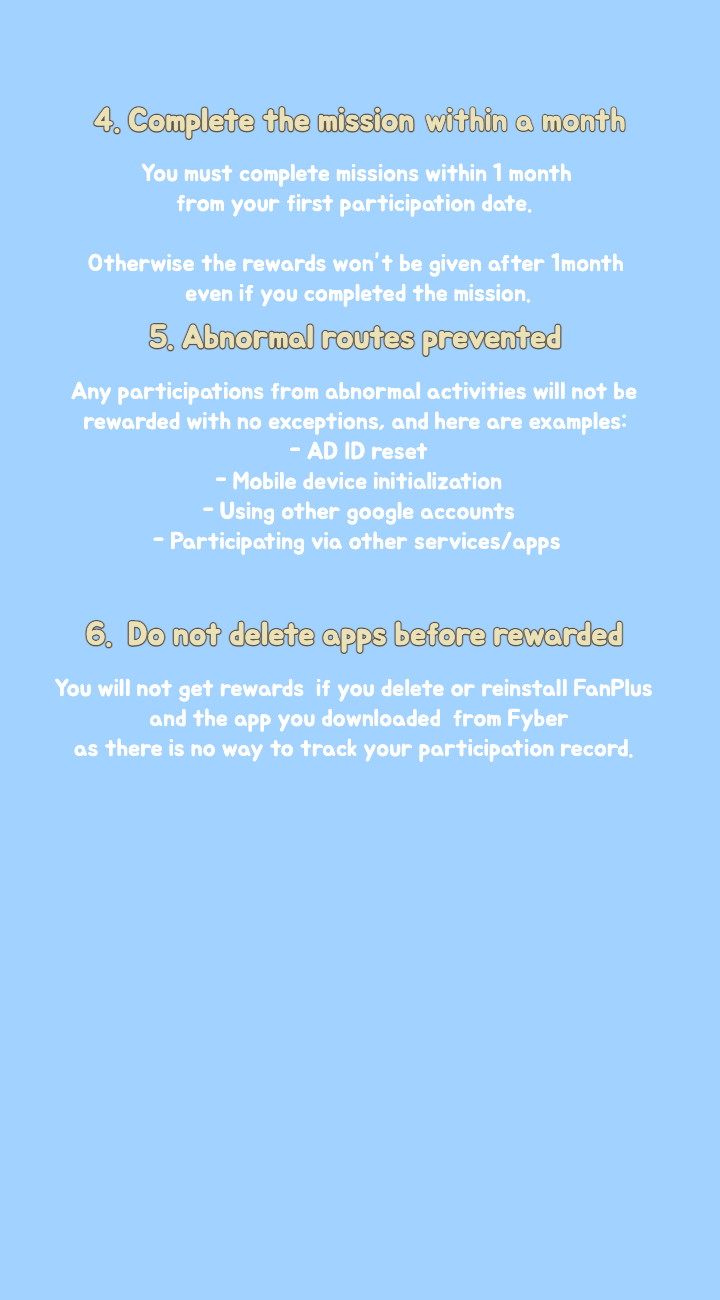 4. Complete the mission within a month

You must complete missions within 1 month from your first participation date.

Otherwise the rewards won't be given after 1month even if you completed the mission.

5. Abnormal routes prevented

Any participations from abnormal activities will not be rewarded with no exceptions, and here are examples:
- AD ID reset
- Mobile device initialization
- Using other google accounts
- Participating via other services/apps

6. Do not delete apps before rewarded

You will not get rewards if you delete or reinstall FanPlus and the app you downloaded from Fyber as there is no way to track your participation record.